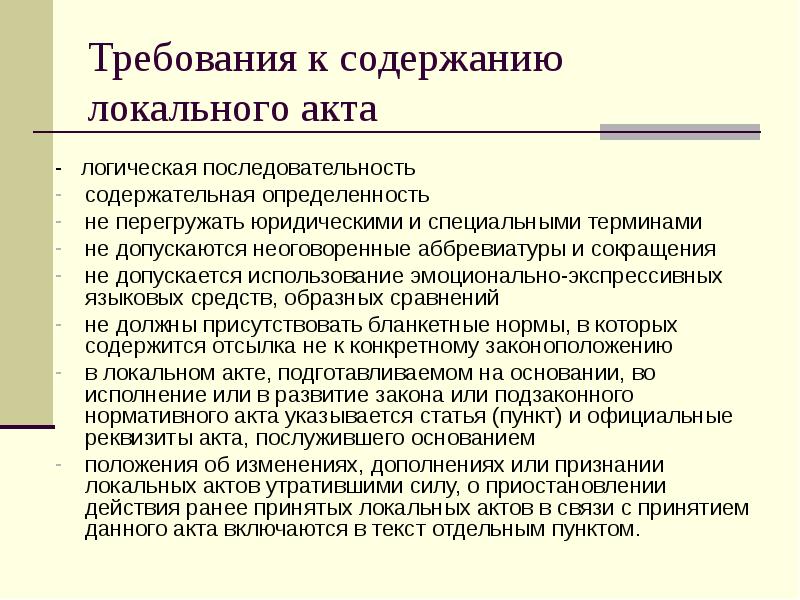 Требования к содержанию локального акта

- логическая последовательность
- содержательная определенность
- не перегружать юридическими и специальными терминами
- не допускаются неоговоренные аббревиатуры и сокращения
- не допускается использование эмоционально-экспрессивных языковых средств, образных сравнений
- не должны присутствовать бланкетные нормы, в которых содержится отсылка не к конкретному законоположению
- в локальном акте, подготавливаемом на основании, во исполнение или в развитие закона или подзаконного нормативного акта указывается статья (пункт) и официальные реквизиты акта, послужившего основанием
- положения об изменениях, дополнениях или признании локальных актов утратившими силу, о приостановлении действия ранее принятых локальных актов в связи с принятием данного акта включаются в текст отдельным пунктом.